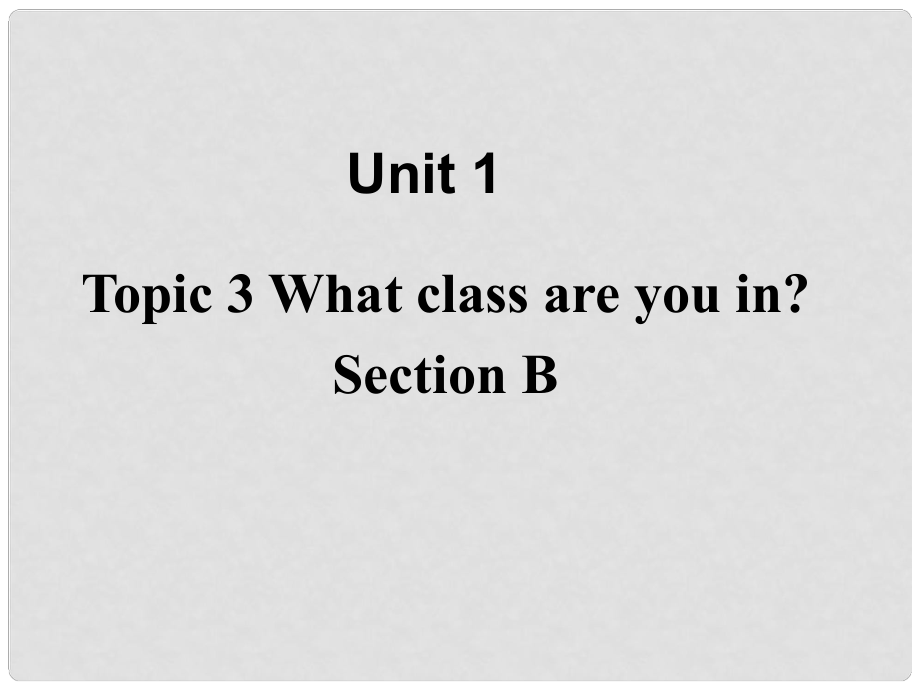 Unit 1

Topic 3 What class are you in?

Section B